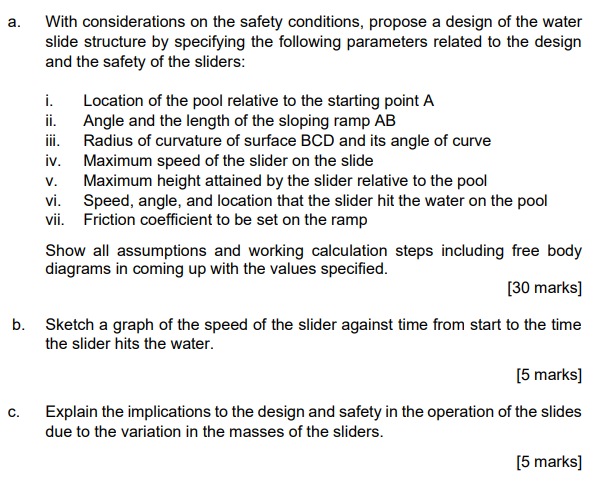 a. With considerations on the safety conditions, propose a design of the water slide structure by specifying the following parameters related to the design and the safety of the sliders:

i. Location of the pool relative to the starting point A
ii. Angle and the length of the sloping ramp AB
iii. Radius of curvature of surface BCD and its angle of curve
iv. Maximum speed of the slider on the slide
v. Maximum height attained by the slider relative to the pool
vi. Speed, angle, and location that the slider hit the water on the pool
vii. Friction coefficient to be set on the ramp

Show all assumptions and working calculation steps including free body diagrams in coming up with the values specified.

[30 marks]

b. Sketch a graph of the speed of the slider against time from start to the time the slider hits the water.

[5 marks]

c. Explain the implications to the design and safety in the operation of the slides due to the variation in the masses of the sliders.

[5 marks]